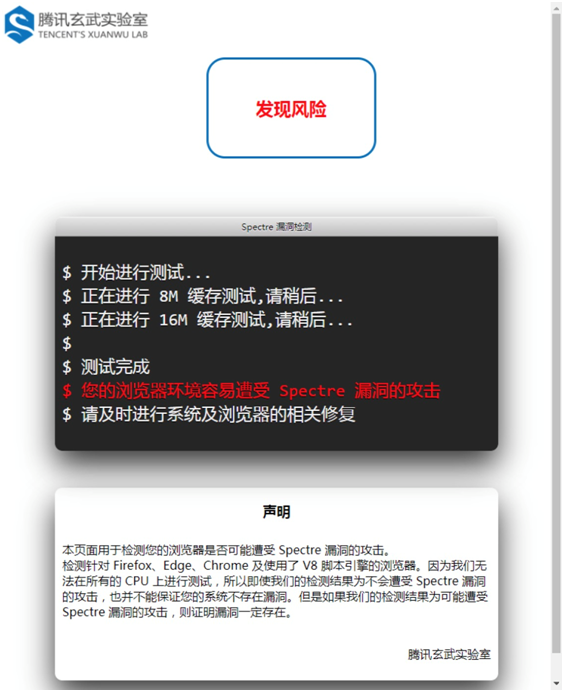 腾讯玄武实验室
TENCENT'S XUANWU LAB

发现风险

Spectre 漏洞检测

$ 开始进行测试...
$ 正在进行 8M 缓存测试,请稍后...
$ 正在进行 16M 缓存测试,请稍后...
$
$ 测试完成
$ 您的浏览器环境容易遭受 Spectre 漏洞的攻击
$ 请及时进行系统及浏览器的相关修复

声明

本页面用于检测您的浏览器是否可能遭受 Spectre 漏洞的攻击。
检测针对 Firefox、Edge、Chrome 及使用了 V8 脚本引擎的浏览器。因为我们无法在所有的 CPU 上进行测试，所以即使我们的检测结果为不会遭受 Spectre 漏洞的攻击，也并不能保证您的系统不存在漏洞。但是如果我们的检测结果为可能遭受 Spectre 漏洞的攻击，则证明漏洞一定存在。

腾讯玄武实验室